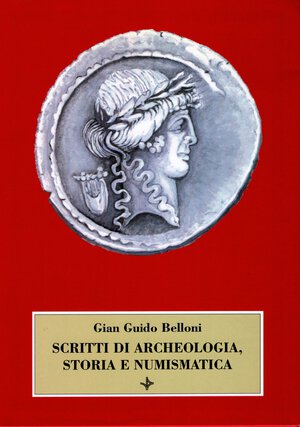 Gian Guido Belloni

SCRITTI DI ARCHEOLOGIA, STORIA E NUMISMATICA